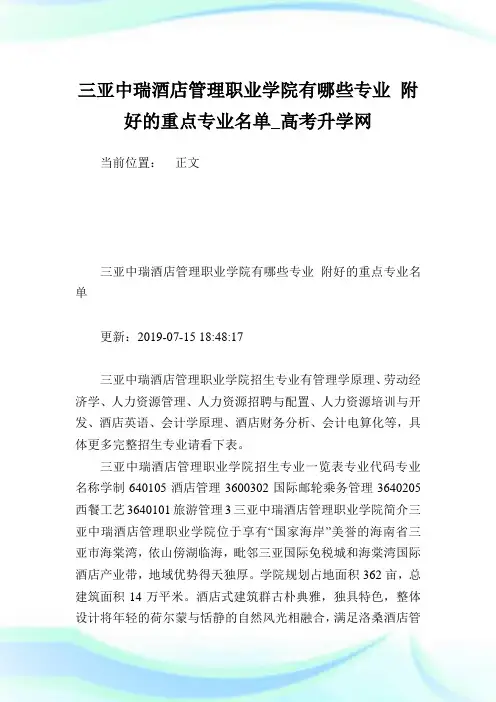 三亚中瑞酒店管理职业学院有哪些专业 附好的重点专业名单_高考升学网

当前位置： 正文

三亚中瑞酒店管理职业学院有哪些专业 附好的重点专业名单

更新：2019-07-15 18:48:17

三亚中瑞酒店管理职业学院招生专业有管理学原理、劳动经济学、人力资源管理、人力资源招聘与配置、人力资源培训与开发、酒店英语、会计学原理、酒店财务分析、会计电算化等，具体更多完整招生专业请看下表。

三亚中瑞酒店管理职业学院招生专业一览表专业代码专业名称学制 640105 酒店管理 3600302 国际邮轮乘务管理 3640205 西餐工艺 3640101 旅游管理 3 三亚中瑞酒店管理职业学院简介三亚中瑞酒店管理职业学院位于享有“国家海岸”美誉的海南省三亚市海棠湾，依山傍湖临海，毗邻三亚国际免税城和海棠湾国际酒店产业带，地域优势得天独厚。学院规划占地面积 362 亩，总建筑面积 14 万平米。酒店式建筑群古朴典雅，独具特色，整体设计将年轻的荷尔蒙与恬静的自然风光相融合，满足洛桑酒店管